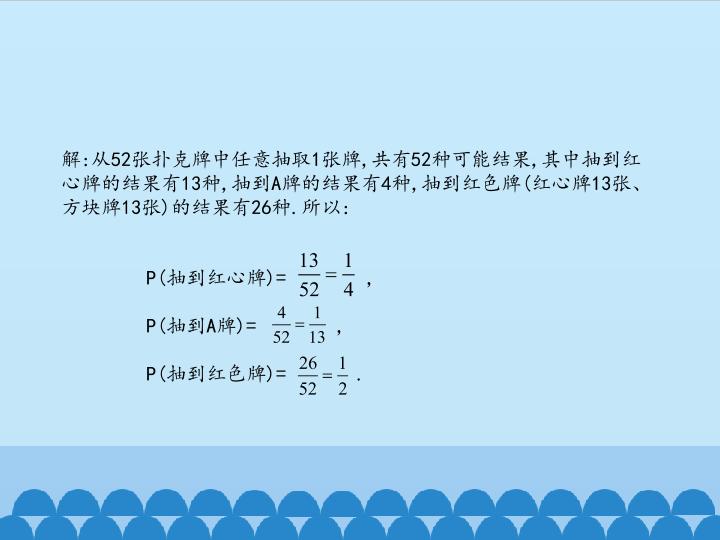 解:从52张扑克牌中任意抽取1张牌,共有52种可能结果,其中抽到红心牌的结果有13种,抽到A牌的结果有4种,抽到红色牌(红心牌13张、方块牌13张)的结果有26种.所以:

P(抽到红心牌)= $\frac{13}{52}=\frac{1}{4}$,

P(抽到A牌)= $\frac{4}{52}=\frac{1}{13}$,

P(抽到红色牌)= $\frac{26}{52}=\frac{1}{2}$.